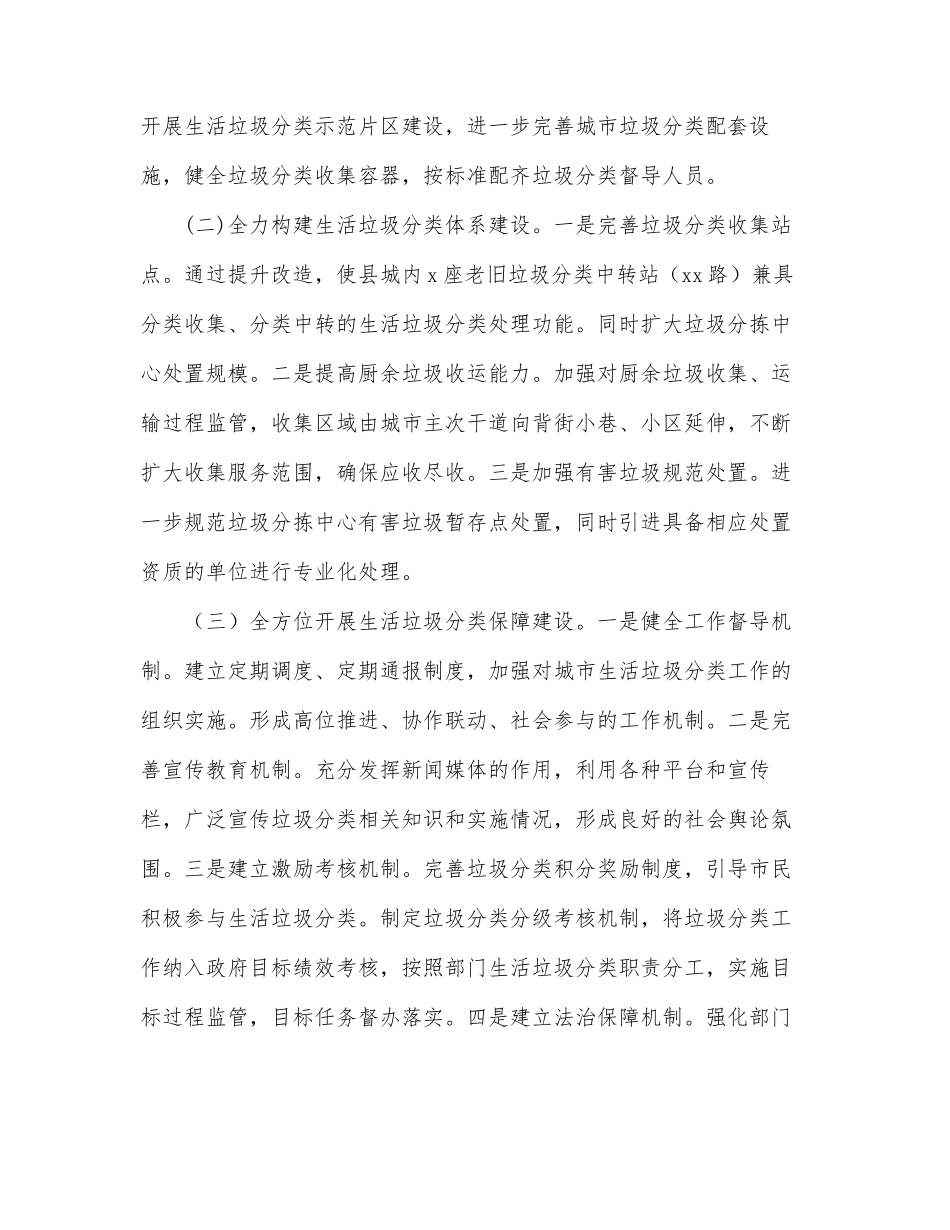 开展生活垃圾分类示范片区建设，进一步完善城市垃圾分类配套设施，健全垃圾分类收集容器，按标准配齐垃圾分类督导人员。

(二)全力构建生活垃圾分类体系建设。一是完善垃圾分类收集站点。通过提升改造，使县城内x座老旧垃圾分类中转站（xx路）兼具分类收集、分类中转的生活垃圾分类处理功能。同时扩大垃圾分拣中心处置规模。二是提高厨余垃圾收运能力。加强对厨余垃圾收集、运输过程监管，收集区域由城市主次干道向背街小巷、小区延伸，不断扩大收集服务范围，确保应收尽收。三是加强有害垃圾规范处置。进一步规范垃圾分拣中心有害垃圾暂存点处置，同时引进具备相应处置资质的单位进行专业化处理。

（三）全方位开展生活垃圾分类保障建设。一是健全工作督导机制。建立定期调度、定期通报制度，加强对城市生活垃圾分类工作的组织实施。形成高位推进、协作联动、社会参与的工作机制。二是完善宣传教育机制。充分发挥新闻媒体的作用，利用各种平台和宣传栏，广泛宣传垃圾分类相关知识和实施情况，形成良好的社会舆论氛围。三是建立激励考核机制。完善垃圾分类积分奖励制度，引导市民积极参与生活垃圾分类。制定垃圾分类分级考核机制，将垃圾分类工作纳入政府目标绩效考核，按照部门生活垃圾分类职责分工，实施目标过程监管，目标任务督办落实。四是建立法治保障机制。强化部门